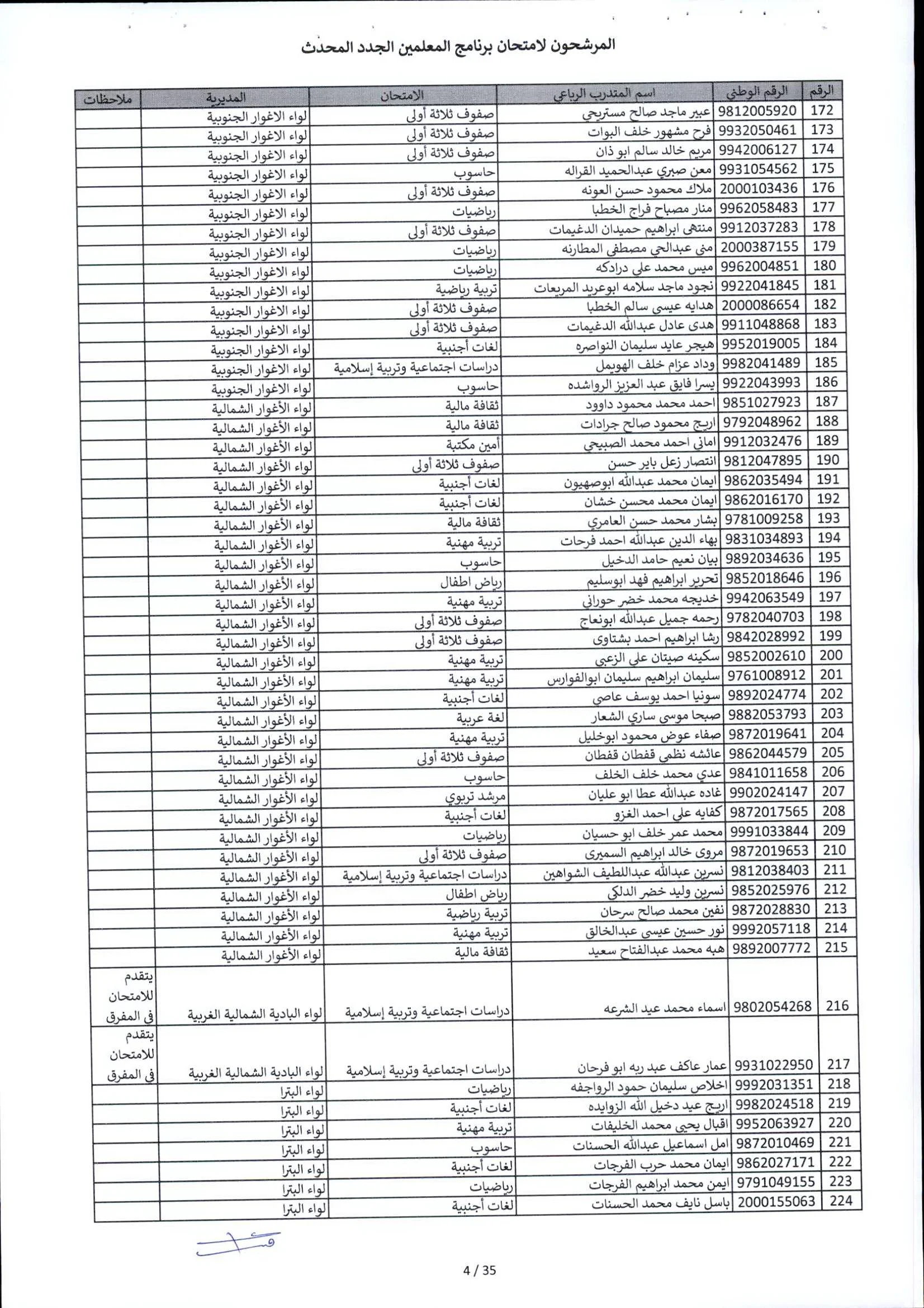 المرشحون لامتحان برنامج المعلمين الجدد المحدث

| الرقم | الرقم الوطني | اسم المتدرب الرباعي | الامتحان | المديرية | ملاحظات |
|---|---|---|---|---|---|
| 172 | 9812005920 | عبير ماجد صالح مستريحي | صفوف ثلاثة أولى | لواء الاغوار الجنوبية | |
| 173 | 9932050461 | فرح مشهور خلف البوات | صفوف ثلاثة أولى | لواء الاغوار الجنوبية | |
| 174 | 9942006127 | مريم خالد سالم ابو ذان | صفوف ثلاثة أولى | لواء الاغوار الجنوبية | |
| 175 | 9931054562 | معن صبري عبدالحميد القراله | حاسوب | لواء الاغوار الجنوبية | |
| 176 | 2000103436 | ملاك محمود حسن العونه | صفوف ثلاثة أولى | لواء الاغوار الجنوبية | |
| 177 | 9962058483 | منار مصباح فراج الخطبا | رياضيات | لواء الاغوار الجنوبية | |
| 178 | 9912037283 | منتهى ابراهيم حميدان الدغيمات | صفوف ثلاثة أولى | لواء الاغوار الجنوبية | |
| 179 | 2000387155 | منى عبدالحي مصطفى المطارنه | رياضيات | لواء الاغوار الجنوبية | |
| 180 | 9962004851 | ميس محمد علي درادكه | رياضيات | لواء الاغوار الجنوبية | |
| 181 | 9922041845 | نجود ماجد سلامه ابوعريد المريعات | تربية رياضية | لواء الاغوار الجنوبية | |
| 182 | 2000086654 | هدايه عيسى سالم الخطبا | صفوف ثلاثة أولى | لواء الاغوار الجنوبية | |
| 183 | 9911048868 | هدى عادل عبدالله الدغيمات | صفوف ثلاثة أولى | لواء الاغوار الجنوبية | |
| 184 | 9952019005 | هيجر عايد سليمان النواصره | لغات أجنبية | لواء الاغوار الجنوبية | |
| 185 | 9982041489 | وداد عزام خلف الهويمل | دراسات اجتماعية وتربية إسلامية | لواء الاغوار الجنوبية | |
| 186 | 9922043993 | يسرا فايق عبد العزيز الرواشده | حاسوب | لواء الاغوار الجنوبية | |
| 187 | 9851027923 | احمد محمد محمود داوود | ثقافة مالية | لواء الأغوار الشمالية | |
| 188 | 9792048962 | اريج محمود صالح جرادات | ثقافة مالية | لواء الأغوار الشمالية | |
| 189 | 9912032476 | اماني احمد محمد الصبيحي | أمين مكتبة | لواء الأغوار الشمالية | |
| 190 | 9812047895 | انتصار زعل باير حسن | صفوف ثلاثة أولى | لواء الأغوار الشمالية | |
| 191 | 9862035494 | ايمان محمد عبدالله ابوصهيون | لغات أجنبية | لواء الأغوار الشمالية | |
| 192 | 9862016170 | ايمان محمد محسن خشان | لغات أجنبية | لواء الأغوار الشمالية | |
| 193 | 9781009258 | بشار محمد حسن العامري | ثقافة مالية | لواء الأغوار الشمالية | |
| 194 | 9831034893 | بهاء الدين عبدالله احمد فرحات | تربية مهنية | لواء الأغوار الشمالية | |
| 195 | 9892034636 | بيان نعيم حامد الدخيل | حاسوب | لواء الأغوار الشمالية | |
| 196 | 9852018646 | تحرير ابراهيم فهد ابوسليم | رياض اطفال | لواء الأغوار الشمالية | |
| 197 | 9942063549 | خديجه محمد خضر حوراني | تربية مهنية | لواء الأغوار الشمالية | |
| 198 | 9782040703 | رحمه جميل عبدالله ابونعاج | صفوف ثلاثة أولى | لواء الأغوار الشمالية | |
| 199 | 9842028992 | رشا ابراهيم احمد بشتاوى | صفوف ثلاثة أولى | لواء الأغوار الشمالية | |
| 200 | 9852002610 | سكينه صيتان علي الزعبي | تربية مهنية | لواء الأغوار الشمالية | |
| 201 | 9761008912 | سليمان ابراهيم سليمان ابوالفوارس | تربية مهنية | لواء الأغوار الشمالية | |
| 202 | 9892024774 | سونيا احمد يوسف عاصي | لغات أجنبية | لواء الأغوار الشمالية | |
| 203 | 9882053793 | صبحا موسى ساري الشعار | لغة عربية | لواء الأغوار الشمالية | |
| 204 | 9872019641 | صفاء عوض محمود ابوخليل | تربية مهنية | لواء الأغوار الشمالية | |
| 205 | 9862044579 | عائشه نظمي قفطان قفطان | صفوف ثلاثة أولى | لواء الأغوار الشمالية | |
| 206 | 9841011658 | عدي محمد خلف الخلف | حاسوب | لواء الأغوار الشمالية | |
| 207 | 9902024147 | غاده عبدالله عطا ابو عليان | مرشد تربوي | لواء الأغوار الشمالية | |
| 208 | 9872017565 | كفايه علي احمد الغزو | لغات أجنبية | لواء الأغوار الشمالية | |
| 209 | 9991033844 | محمد عمر خلف ابو حسيان | رياضيات | لواء الأغوار الشمالية | |
| 210 | 9872019653 | مروى خالد ابراهيم السميرى | صفوف ثلاثة أولى | لواء الأغوار الشمالية | |
| 211 | 9812038403 | نسرين عبدالله عبداللطيف الشواهين | دراسات اجتماعية وتربية إسلامية | لواء الأغوار الشمالية | |
| 212 | 9852025976 | نسرين وليد خضر الدلكي | رياض اطفال | لواء الأغوار الشمالية | |
| 213 | 9872028830 | نفين محمد صالح سرحان | تربية رياضية | لواء الأغوار الشمالية | |
| 214 | 9992057118 | نور حسين عيسى عبدالخالق | تربية مهنية | لواء الأغوار الشمالية | |
| 215 | 9892007772 | هبه محمد عبدالفتاح سعيد | ثقافة مالية | لواء الأغوار الشمالية | |
| 216 | 9802054268 | اسماء محمد عيد الشرعه | دراسات اجتماعية وتربية إسلامية | لواء البادية الشمالية الغربية | يتقدم للامتحان في المفرق |
| 217 | 9931022950 | عمار عاكف عبد ربه ابو فرحان | دراسات اجتماعية وتربية إسلامية | لواء البادية الشمالية الغربية | يتقدم للامتحان في المفرق |
| 218 | 9992031351 | اخلاص سليمان حمود الرواجفه | رياضيات | لواء البترا | |
| 219 | 9982024518 | اريج عيد دخيل الله الزوايده | لغات أجنبية | لواء البترا | |
| 220 | 9952063927 | اقبال يحيى محمد الخليفات | تربية مهنية | لواء البترا | |
| 221 | 9872010469 | امل اسماعيل عبدالله الحسنات | حاسوب | لواء البترا | |
| 222 | 9862027171 | ايمان محمد حرب الفرجات | لغات أجنبية | لواء البترا | |
| 223 | 9791049155 | ايمن محمد ابراهيم الفرجات | رياضيات | لواء البترا | |
| 224 | 2000155063 | باسل نايف محمد الحسنات | لغات أجنبية | لواء البترا | |

4 / 35